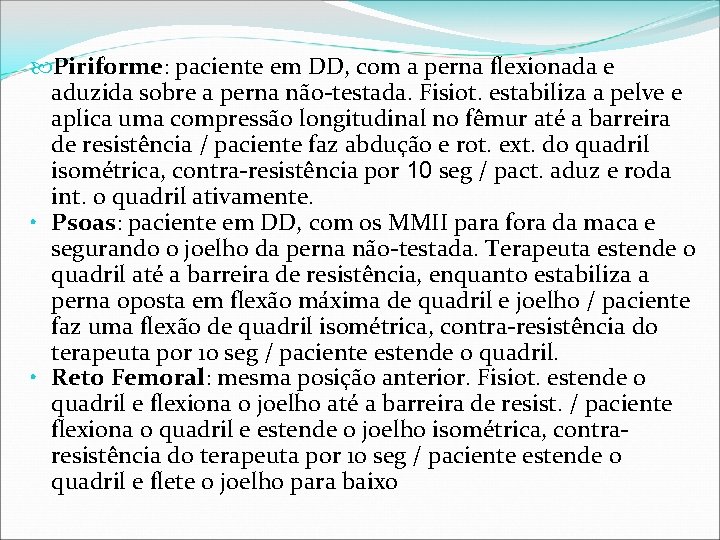 Piriforme: paciente em DD, com a perna flexionada e aduzida sobre a perna não-testada. Fisiot. estabiliza a pelve e aplica uma compressão longitudinal no fêmur até a barreira de resistência / paciente faz abdução e rot. ext. do quadril isométrica, contra-resistência por 10 seg / pact. aduz e roda int. o quadril ativamente.

• Psoas: paciente em DD, com os MMII para fora da maca e segurando o joelho da perna não-testada. Terapeuta estende o quadril até a barreira de resistência, enquanto estabiliza a perna oposta em flexão máxima de quadril e joelho / paciente faz uma flexão de quadril isométrica, contra-resistência do terapeuta por 10 seg / paciente estende o quadril.

• Reto Femoral: mesma posição anterior. Fisiot. estende o quadril e flexiona o joelho até a barreira de resist. / paciente flexiona o quadril e estende o joelho isométrica, contra-resistência do terapeuta por 10 seg / paciente estende o quadril e flete o joelho para baixo